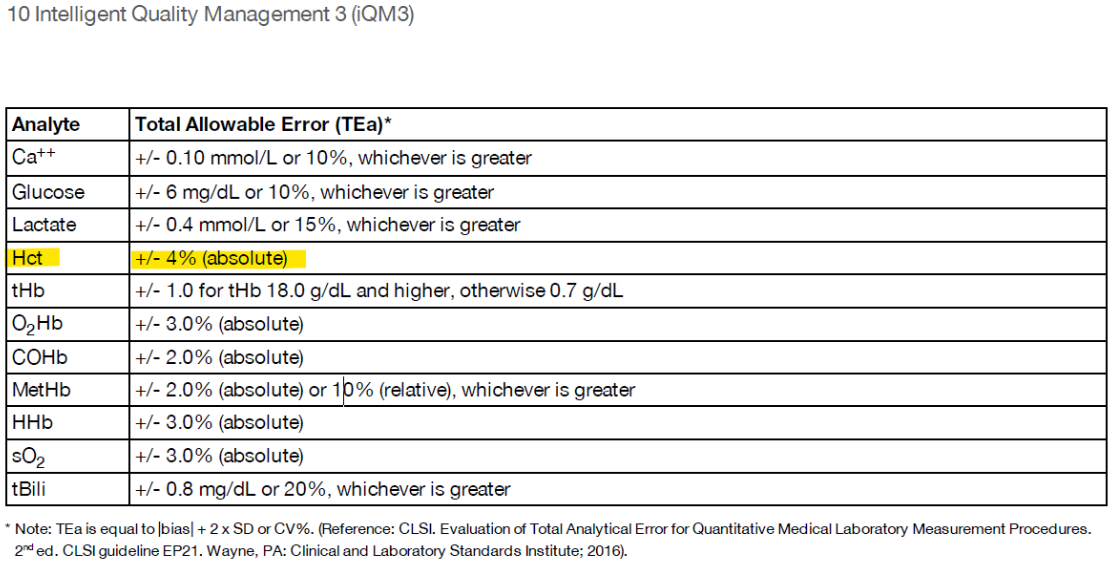 10 Intelligent Quality Management 3 (iQM3)

| Analyte | Total Allowable Error (TEa)* |
|---|---|
| $Ca^{++}$ | +/- 0.10 mmol/L or 10%, whichever is greater |
| Glucose | +/- 6 mg/dL or 10%, whichever is greater |
| Lactate | +/- 0.4 mmol/L or 15%, whichever is greater |
| Hct | +/- 4% (absolute) |
| tHb | +/- 1.0 for tHb 18.0 g/dL and higher, otherwise 0.7 g/dL |
| $O_2Hb$ | +/- 3.0% (absolute) |
| COHb | +/- 2.0% (absolute) |
| MetHb | +/- 2.0% (absolute) or 10% (relative), whichever is greater |
| HHb | +/- 3.0% (absolute) |
| $sO_2$ | +/- 3.0% (absolute) |
| tBili | +/- 0.8 mg/dL or 20%, whichever is greater |

* Note: TEa is equal to |bias| + 2 x SD or CV%. (Reference: CLSI. Evaluation of Total Analytical Error for Quantitative Medical Laboratory Measurement Procedures. 2nd ed. CLSI guideline EP21. Wayne, PA: Clinical and Laboratory Standards Institute; 2016).